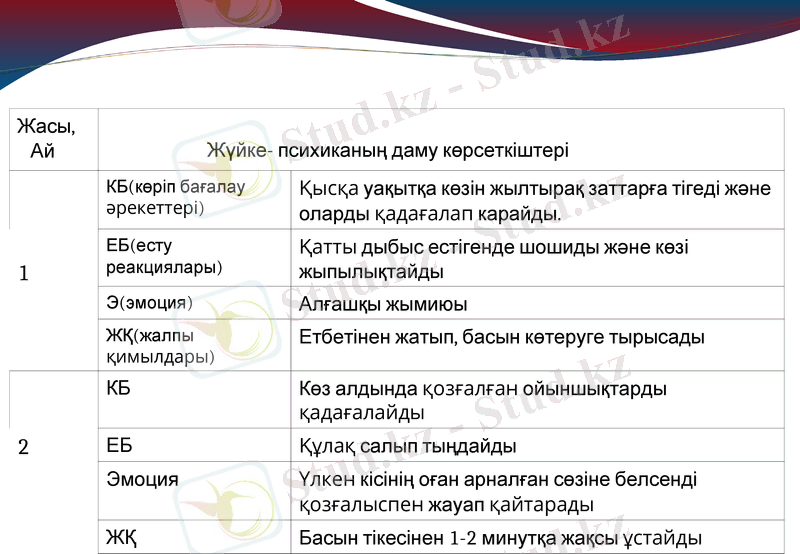 | Жасы, Ай | Жүйке- психиканың даму көрсеткіштері | |
|---|---|---|
| 1 | КБ(көріп бағалау әрекеттері) | Қысқа уақытқа көзін жылтырақ заттарға тігеді және оларды қадағалап карайды. |
| | ЕБ(есту реакциялары) | Қатты дыбыс естігенде шошиды және көзі жыпылықтайды |
| | Э(эмоция) | Алғашқы жымиюы |
| | ЖҚ(жалпы қимылдары) | Етбетінен жатып, басын көтеруге тырысады |
| 2 | КБ | Көз алдында қозғалған ойыншықтарды қадағалайды |
| | ЕБ | Құлақ салып тыңдайды |
| | Эмоция | Үлкен кісінің оған арналған сөзіне белсенді қозғалыспен жауап қайтарады |
| | ЖҚ | Басын тікесінен 1-2 минутқа жақсы ұстайды |

Stud.kz - Stud.kz